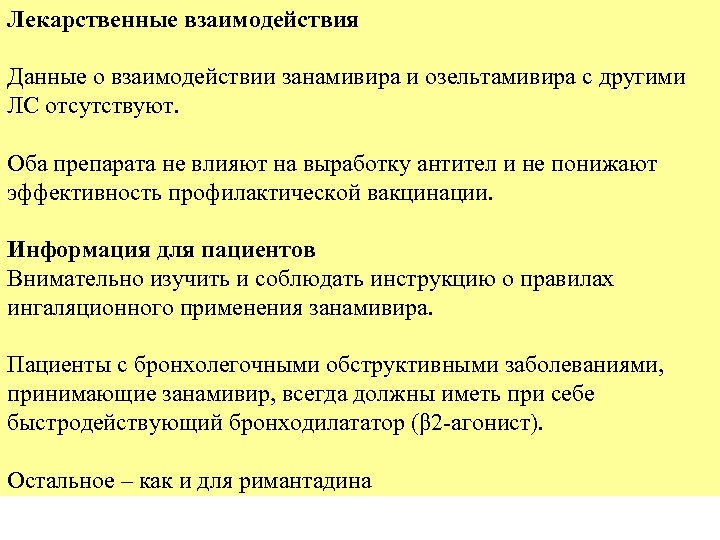 Лекарственные взаимодействия

Данные о взаимодействии занамивира и озельтамивира с другими ЛС отсутствуют.

Оба препарата не влияют на выработку антител и не понижают эффективность профилактической вакцинации.

Информация для пациентов
Внимательно изучить и соблюдать инструкцию о правилах ингаляционного применения занамивира.

Пациенты с бронхолегочными обструктивными заболеваниями, принимающие занамивир, всегда должны иметь при себе быстродействующий бронходилататор (β2-агонист).

Остальное – как и для римантадина